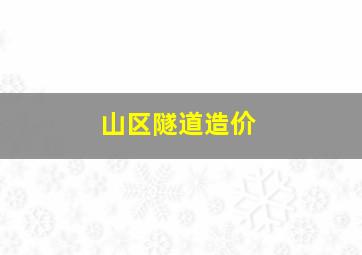 山区隧道造价